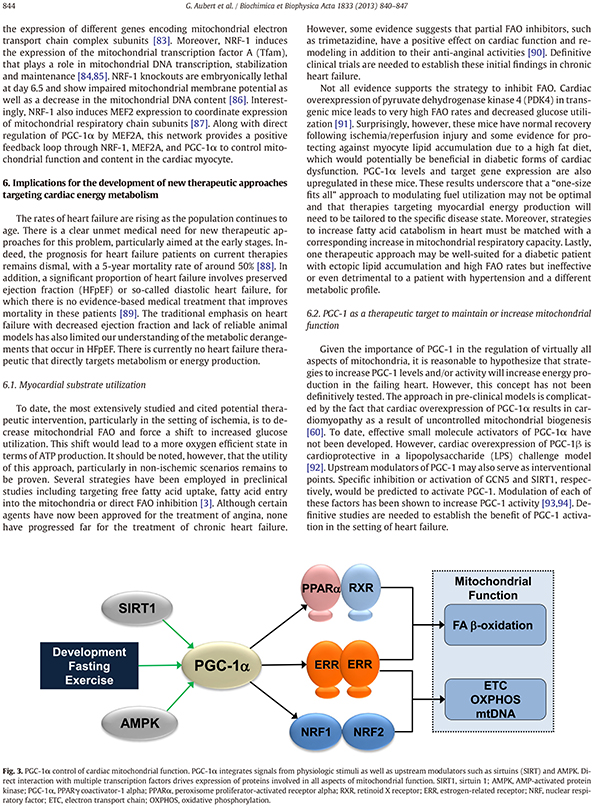 844

G. Aubert et al. / Biochimica et Biophysica Acta 1833 (2013) 840–847

the expression of different genes encoding mitochondrial electron transport chain complex subunits [83]. Moreover, NRF-1 induces the expression of the mitochondrial transcription factor A (Tfam), that plays a role in mitochondrial DNA transcription, stabilization and maintenance [84,85]. NRF-1 knockouts are embryonically lethal at day 6.5 and show impaired mitochondrial membrane potential as well as a decrease in the mitochondrial DNA content [86]. Interestingly, NRF-1 also induces MEF2 expression to coordinate expression of mitochondrial respiratory chain subunits [87]. Along with direct regulation of PGC-1α by MEF2A, this network provides a positive feedback loop through NRF-1, MEF2A, and PGC-1α to control mitochondrial function and content in the cardiac myocyte.

6. Implications for the development of new therapeutic approaches targeting cardiac energy metabolism

The rates of heart failure are rising as the population continues to age. There is a clear unmet medical need for new therapeutic approaches for this problem, particularly aimed at the early stages. Indeed, the prognosis for heart failure patients on current therapies remains dismal, with a 5-year mortality rate of around 50% [88]. In addition, a significant proportion of heart failure involves preserved ejection fraction (HFpEF) or so-called diastolic heart failure, for which there is no evidence-based medical treatment that improves mortality in these patients [89]. The traditional emphasis on heart failure with decreased ejection fraction and lack of reliable animal models has also limited our understanding of the metabolic derangements that occur in HFpEF. There is currently no heart failure therapeutic that directly targets metabolism or energy production.

6.1. Myocardial substrate utilization

To date, the most extensively studied and cited potential therapeutic intervention, particularly in the setting of ischemia, is to decrease mitochondrial FAO and force a shift to increased glucose utilization. This shift would lead to a more oxygen efficient state in terms of ATP production. It should be noted, however, that the utility of this approach, particularly in non-ischemic scenarios remains to be proven. Several strategies have been employed in preclinical studies including targeting free fatty acid uptake, fatty acid entry into the mitochondria or direct FAO inhibition [3]. Although certain agents have now been approved for the treatment of angina, none have progressed far for the treatment of chronic heart failure.

However, some evidence suggests that partial FAO inhibitors, such as trimetazidine, have a positive effect on cardiac function and remodeling in addition to their anti-anginal activities [90]. Definitive clinical trials are needed to establish these initial findings in chronic heart failure.

Not all evidence supports the strategy to inhibit FAO. Cardiac overexpression of pyruvate dehydrogenase kinase 4 (PDK4) in transgenic mice leads to very high FAO rates and decreased glucose utilization [91]. Surprisingly, however, these mice have normal recovery following ischemia/reperfusion injury and some evidence for protecting against myocyte lipid accumulation due to a high fat diet, which would potentially be beneficial in diabetic forms of cardiac dysfunction. PGC-1α levels and target gene expression are also upregulated in these mice. These results underscore that a "one-size fits all" approach to modulating fuel utilization may not be optimal and that therapies targeting myocardial energy production will need to be tailored to the specific disease state. Moreover, strategies to increase fatty acid catabolism in heart must be matched with a corresponding increase in mitochondrial respiratory capacity. Lastly, one therapeutic approach may be well-suited for a diabetic patient with ectopic lipid accumulation and high FAO rates but ineffective or even detrimental to a patient with hypertension and a different metabolic profile.

6.2. PGC-1 as a therapeutic target to maintain or increase mitochondrial function

Given the importance of PGC-1 in the regulation of virtually all aspects of mitochondria, it is reasonable to hypothesize that strategies to increase PGC-1 levels and/or activity will increase energy production in the failing heart. However, this concept has not been definitively tested. The approach in pre-clinical models is complicated by the fact that cardiac overexpression of PGC-1α results in cardiomyopathy as a result of uncontrolled mitochondrial biogenesis [60]. To date, effective small molecule activators of PGC-1α have not been developed. However, cardiac overexpression of PGC-1β is cardioprotective in a lipopolysaccharide (LPS) challenge model [92]. Upstream modulators of PGC-1 may also serve as interventional points. Specific inhibition or activation of GCN5 and SIRT1, respectively, would be predicted to activate PGC-1. Modulation of each of these factors has been shown to increase PGC-1 activity [93,94]. Definitive studies are needed to establish the benefit of PGC-1 activation in the setting of heart failure.

SIRT1
Development
Fasting
Exercise
AMPK
PGC-1α
PPARα
RXR
ERR
ERR
NRF1
NRF2
Mitochondrial Function
FA β-oxidation
ETC
OXPHOS
mtDNA

Fig. 3. PGC-1α control of cardiac mitochondrial function. PGC-1α integrates signals from physiologic stimuli as well as upstream modulators such as sirtuins (SIRT) and AMPK. Direct interaction with multiple transcription factors drives expression of proteins involved in all aspects of mitochondrial function. SIRT1, sirtuin 1; AMPK, AMP-activated protein kinase; PGC-1α, PPARγ coactivator-1 alpha; PPARα, peroxisome proliferator-activated receptor alpha; RXR, retinoid X receptor; ERR, estrogen-related receptor; NRF, nuclear respiratory factor; ETC, electron transport chain; OXPHOS, oxidative phosphorylation.